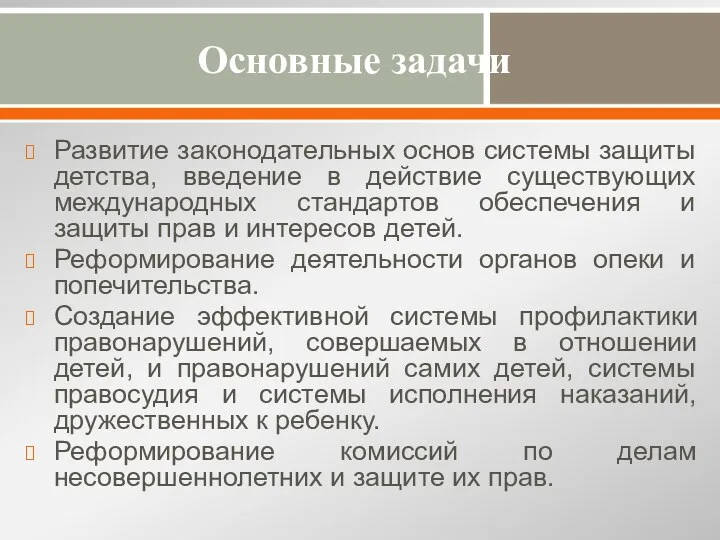 Основные задачи

Развитие законодательных основ системы защиты детства, введение в действие существующих международных стандартов обеспечения и защиты прав и интересов детей.

Реформирование деятельности органов опеки и попечительства.

Создание эффективной системы профилактики правонарушений, совершаемых в отношении детей, и правонарушений самих детей, системы правосудия и системы исполнения наказаний, дружественных к ребенку.

Реформирование комиссий по делам несовершеннолетних и защите их прав.